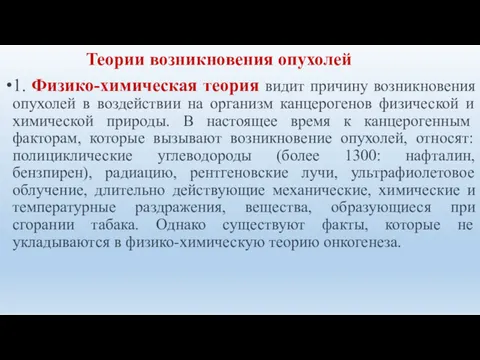 Теории возникновения опухолей

•1. Физико-химическая теория видит причину возникновения опухолей в воздействии на организм канцерогенов физической и химической природы. В настоящее время к канцерогенным факторам, которые вызывают возникновение опухолей, относят: полициклические углеводороды (более 1300: нафталин, бензпирен), радиацию, рентгеновские лучи, ультрафиолетовое облучение, длительно действующие механические, химические и температурные раздражения, вещества, образующиеся при сгорании табака. Однако существуют факты, которые не укладываются в физико-химическую теорию онкогенеза.